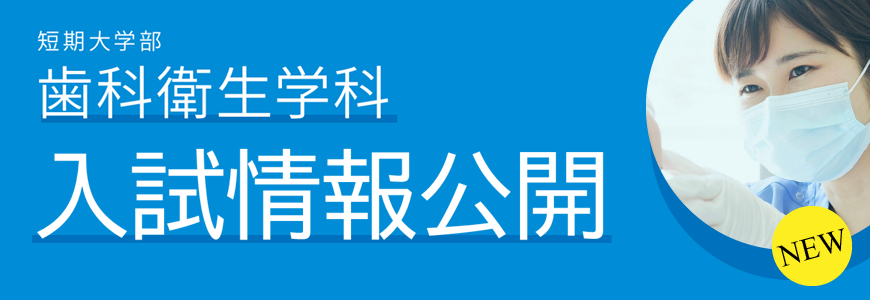 短期大学部
歯科衛生学科
入試情報公開
NEW